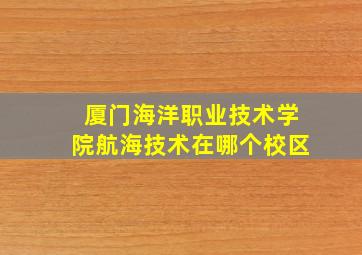 厦门海洋职业技术学院航海技术在哪个校区